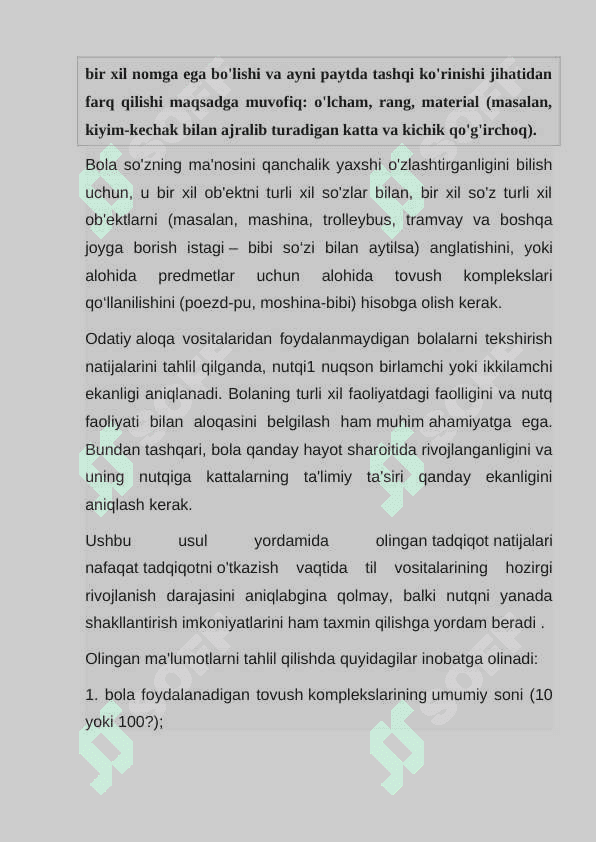 bir xil nomga ega bo'lishi va ayni paytda tashqi ko'rinishi jihatidan farq qilishi maqsadga muvofiq: o'lcham, rang, material (masalan, kiyim-kechak bilan ajralib turadigan katta va kichik qo'g'irchoq).

Bola so'zning ma'nosini qanchalik yaxshi o'zlashtirganligini bilish uchun, u bir xil ob'ektni turli xil so'zlar bilan, bir xil so'z turli xil ob'ektlarni (masalan, mashina, trolleybus, tramvay va boshqa joyga borish istagi – bibi so'zi bilan aytilsa) anglatishini, yoki alohida predmetlar uchun alohida tovush komplekslari qo'llanilishini (poezd-pu, moshina-bibi) hisobga olish kerak.

Odatiy aloqa vositalaridan foydalanmaydigan bolalarni tekshirish natijalarini tahlil qilganda, nutqi1 nuqson birlamchi yoki ikkilamchi ekanligi aniqlanadi. Bolaning turli xil faoliyatdagi faolligini va nutq faoliyati bilan aloqasini belgilash ham muhim ahamiyatga ega. Bundan tashqari, bola qanday hayot sharoitida rivojlanganligini va uning nutqiga kattalarning ta'limiy ta'siri qanday ekanligini aniqlash kerak.

Ushbu usul yordamida olingan tadqiqot natijalari nafaqat tadqiqotni o'tkazish vaqtida til vositalarining hozirgi rivojlanish darajasini aniqlabgina qolmay, balki nutqni yanada shakllantirish imkoniyatlarini ham taxmin qilishga yordam beradi .

Olingan ma'lumotlarni tahlil qilishda quyidagilar inobatga olinadi:

1. bola foydalanadigan tovush komplekslarining umumiy soni (10 yoki 100?);